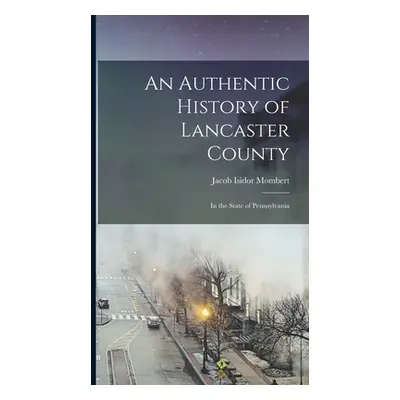 An Authentic History of Lancaster County

Jacob Isidor Mombert

In the State of Pennsylvania